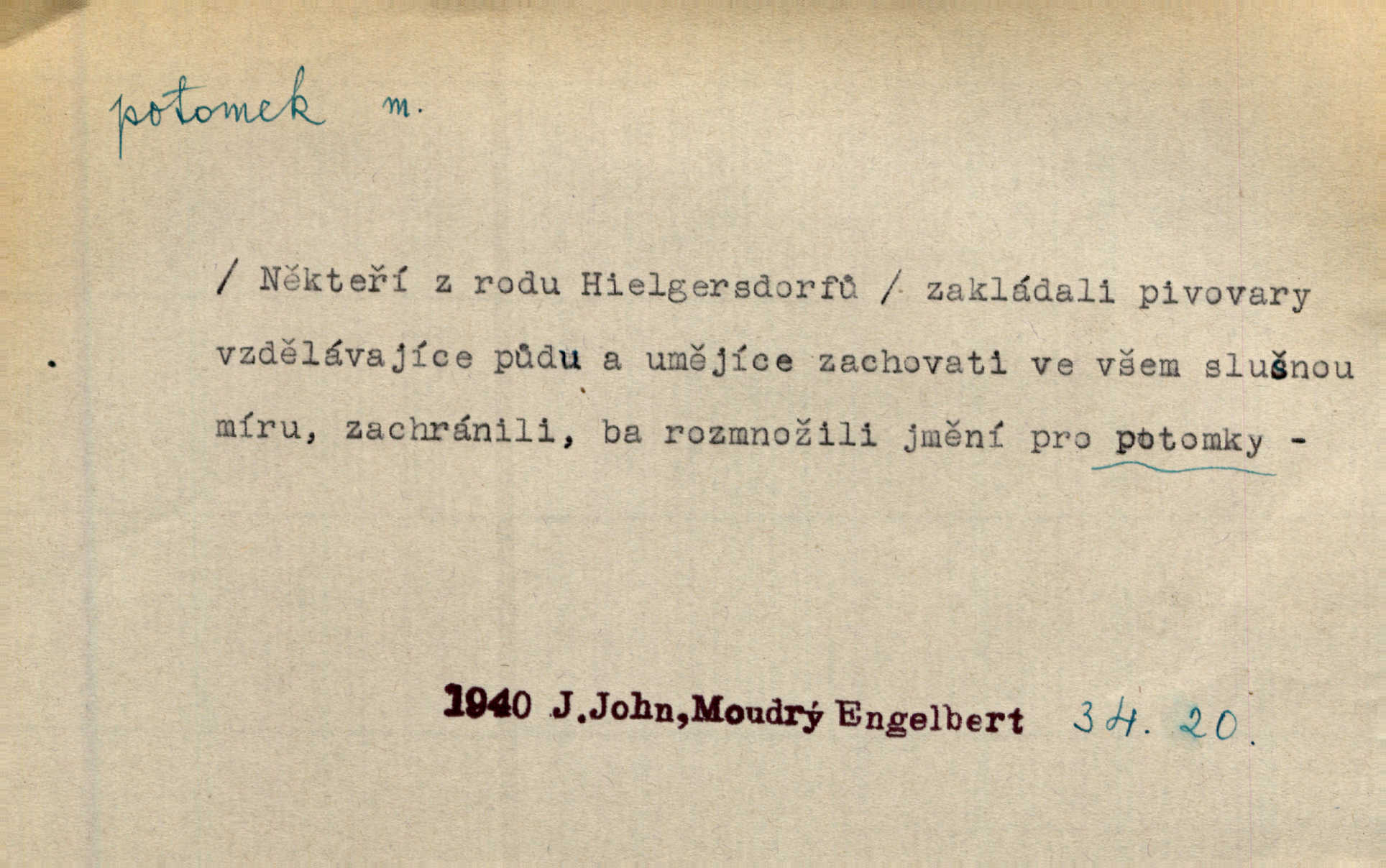 potomek m.

/ Někteří z rodu Hielgersdorfů / zakládali pivovary vzdělávajíce půdu a umějíce zachovati ve všem slušnou míru, zachránili, ba rozmnožili jmění pro potomky -

1940 J.John,Moudrý Engelbert 34. 20.